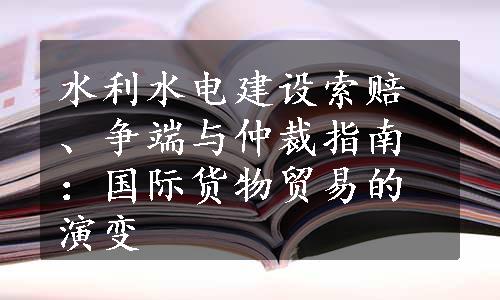 水利水电建设索赔、争端与仲裁指南：国际货物贸易的演变